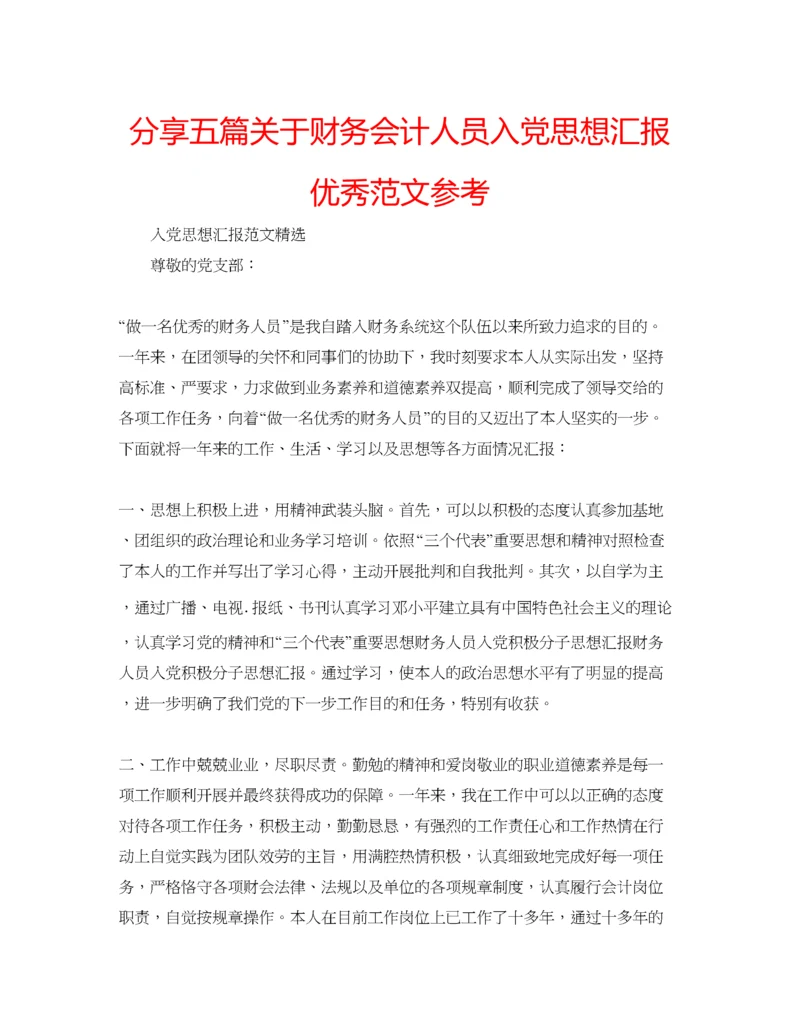 分享五篇关于财务会计人员入党思想汇报优秀范文参考

入党思想汇报范文精选

尊敬的党支部：

“做一名优秀的财务人员”是我自踏入财务系统这个队伍以来所致力追求的目的。一年来，在团领导的关怀和同事们的协助下，我时刻要求本人从实际出发，坚持高标准、严要求，力求做到业务素养和道德素养双提高，顺利完成了领导交给的各项工作任务，向着“做一名优秀的财务人员”的目的又迈出了本人坚实的一步。下面就将一年来的工作、生活、学习以及思想等各方面情况汇报：

一、思想上积极上进，用精神武装头脑。首先，可以以积极的态度认真参加基地、团组织的政治理论和业务学习培训。依照“三个代表”重要思想和精神对照检查了本人的工作并写出了学习心得，主动开展批判和自我批判。其次，以自学为主，通过广播、电视.报纸、书刊认真学习邓小平建立具有中国特色社会主义的理论，认真学习党的精神和“三个代表”重要思想财务人员入党积极分子思想汇报财务人员入党积极分子思想汇报。通过学习，使本人的政治思想水平有了明显的提高，进一步明确了我们党的下一步工作目的和任务，特别有收获。

二、工作中兢兢业业，尽职尽责。勤勉的精神和爱岗敬业的职业道德素养是每一项工作顺利开展并最终获得成功的保障。一年来，我在工作中可以以正确的态度对待各项工作任务，积极主动，勤勤恳恳，有强烈的工作责任心和工作热情在行动上自觉实践为团队效劳的主旨，用满腔热情积极，认真细致地完成好每一项任务，严格恪守各项财会法律、法规以及单位的各项规章制度，认真履行会计岗位职责，自觉按规章操作。本人在目前工作岗位上已工作了十多年，通过十多年的